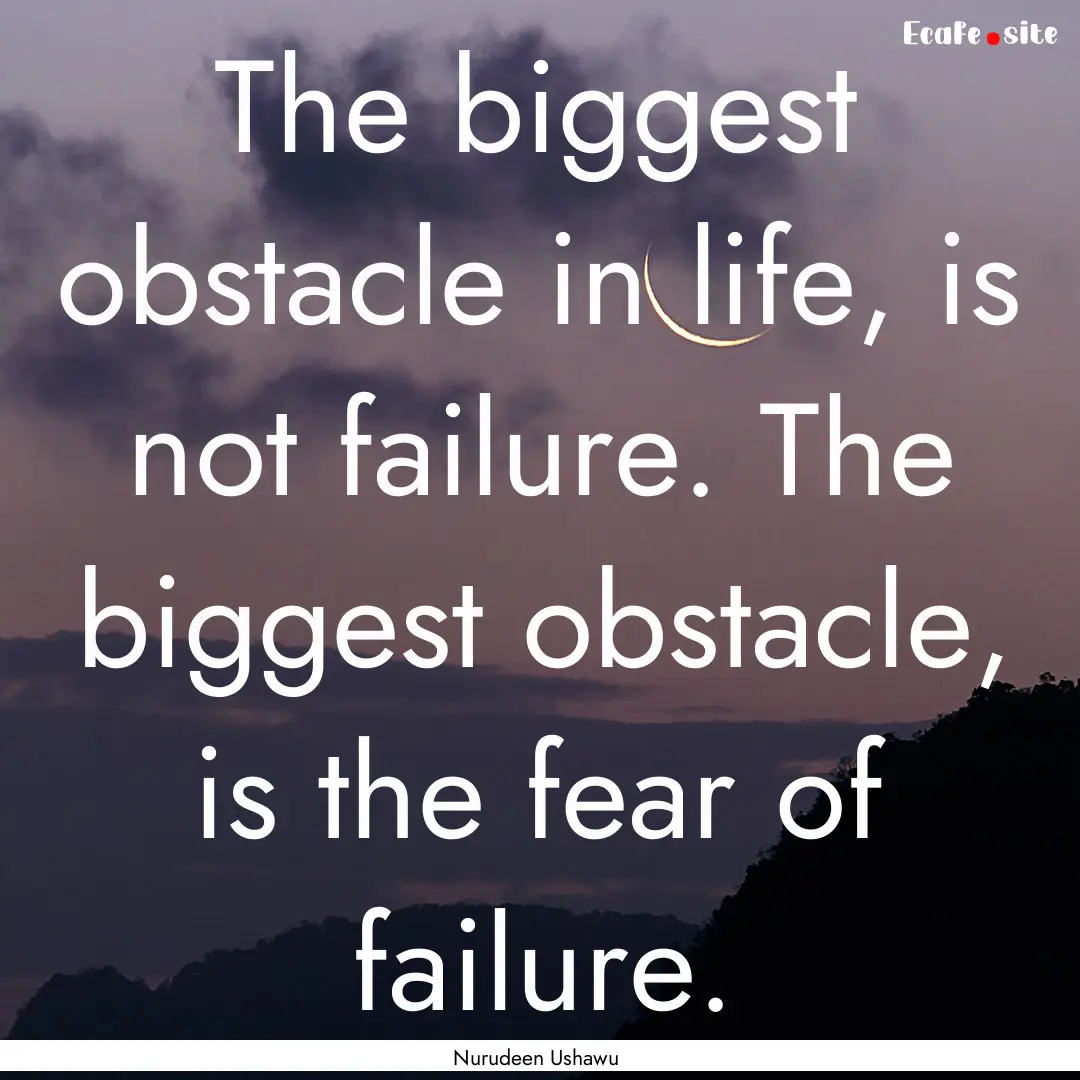 Ecafe.site

The biggest obstacle in life, is not failure. The biggest obstacle, is the fear of failure.

Nurudeen Ushawu